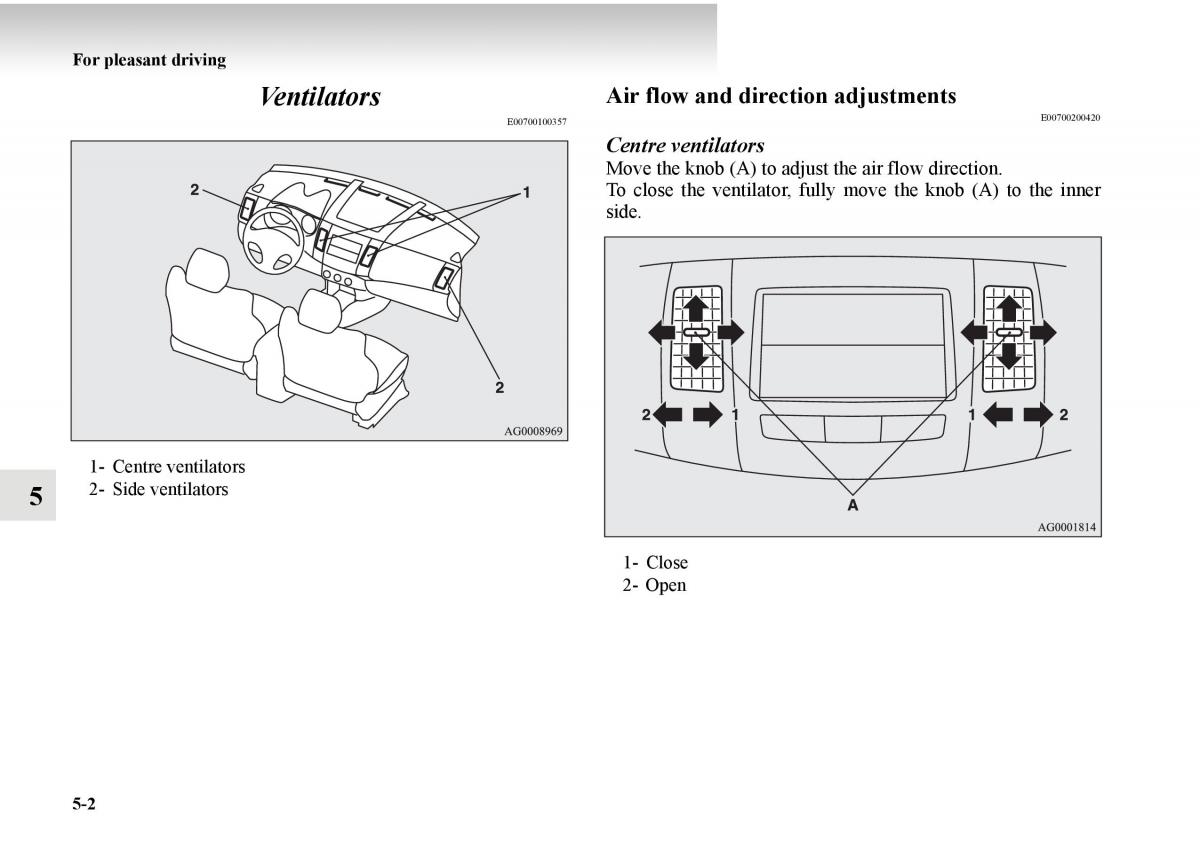 For pleasant driving

Ventilators

E00700100357

2
1
2

AG0008969

1- Centre ventilators
2- Side ventilators

5

Air flow and direction adjustments

E00700200420

Centre ventilators

Move the knob (A) to adjust the air flow direction.
To close the ventilator, fully move the knob (A) to the inner side.

2
1
1
2
A

AG0001814

1- Close
2- Open

5-2